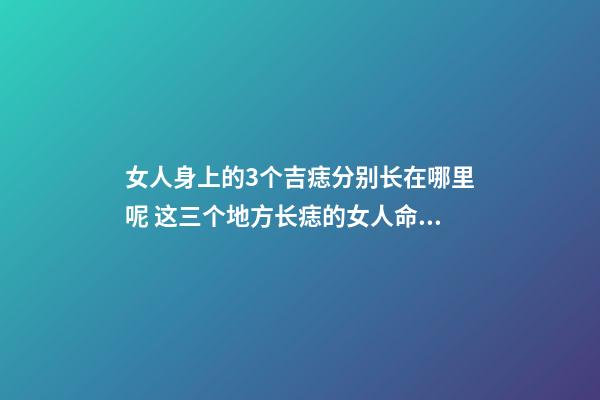 女人身上的3个吉痣分别长在哪里呢 这三个地方长痣的女人命...